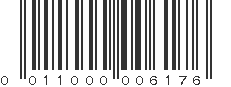 0 011000 006176